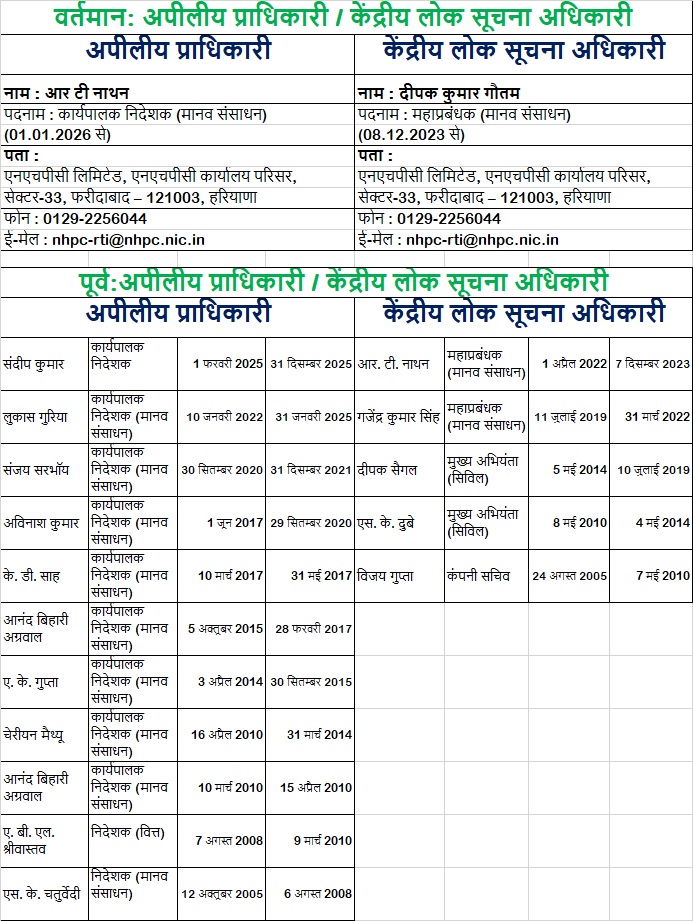 वर्तमान: अपीलीय प्राधिकारी / केंद्रीय लोक सूचना अधिकारी

| अपीलीय प्राधिकारी | केंद्रीय लोक सूचना अधिकारी |
|---|---|
| नाम : आर टी नाथन | नाम : दीपक कुमार गौतम |
| पदनाम : कार्यपालक निदेशक (मानव संसाधन) (01.01.2026 से) | पदनाम : महाप्रबंधक (मानव संसाधन) (08.12.2023 से) |
| पता : एनएचपीसी लिमिटेड, एनएचपीसी कार्यालय परिसर, सेक्टर-33, फरीदाबाद – 121003, हरियाणा | पता : एनएचपीसी लिमिटेड, एनएचपीसी कार्यालय परिसर, सेक्टर-33, फरीदाबाद – 121003, हरियाणा |
| फोन : 0129-2256044 | फोन : 0129-2256044 |
| ई-मेल : nhpc-rti@nhpc.nic.in | ई-मेल : nhpc-rti@nhpc.nic.in |

पूर्व:अपीलीय प्राधिकारी / केंद्रीय लोक सूचना अधिकारी

अपीलीय प्राधिकारी

| | | | |
|---|---|---|---|
| संदीप कुमार | कार्यपालक निदेशक | 1 फरवरी 2025 | 31 दिसम्बर 2025 |
| लुकास गुरिया | कार्यपालक निदेशक (मानव संसाधन) | 10 जनवरी 2022 | 31 जनवरी 2025 |
| संजय सरभॉय | कार्यपालक निदेशक (मानव संसाधन) | 30 सितम्बर 2020 | 31 दिसम्बर 2021 |
| अविनाश कुमार | कार्यपालक निदेशक (मानव संसाधन) | 1 जून 2017 | 29 सितम्बर 2020 |
| के. डी. साह | कार्यपालक निदेशक (मानव संसाधन) | 10 मार्च 2017 | 31 मई 2017 |
| आनंद बिहारी अग्रवाल | कार्यपालक निदेशक (मानव संसाधन) | 5 अक्तूबर 2015 | 28 फरवरी 2017 |
| ए. के. गुप्ता | कार्यपालक निदेशक (मानव संसाधन) | 3 अप्रैल 2014 | 30 सितम्बर 2015 |
| चेरीयन मैथ्यू | कार्यपालक निदेशक (मानव संसाधन) | 16 अप्रैल 2010 | 31 मार्च 2014 |
| आनंद बिहारी अग्रवाल | कार्यपालक निदेशक (मानव संसाधन) | 10 मार्च 2010 | 15 अप्रैल 2010 |
| ए. बी. एल. श्रीवास्तव | निदेशक (वित्त) | 7 अगस्त 2008 | 9 मार्च 2010 |
| एस. के. चतुर्वेदी | निदेशक (मानव संसाधन) | 12 अक्तूबर 2005 | 6 अगस्त 2008 |

केंद्रीय लोक सूचना अधिकारी

| | | | |
|---|---|---|---|
| आर. टी. नाथन | महाप्रबंधक (मानव संसाधन) | 1 अप्रैल 2022 | 7 दिसम्बर 2023 |
| गजेंद्र कुमार सिंह | महाप्रबंधक (मानव संसाधन) | 11 जुलाई 2019 | 31 मार्च 2022 |
| दीपक सैगल | मुख्य अभियंता (सिविल) | 5 मई 2014 | 10 जुलाई 2019 |
| एस. के. दुबे | मुख्य अभियंता (सिविल) | 8 मई 2010 | 4 मई 2014 |
| विजय गुप्ता | कंपनी सचिव | 24 अगस्त 2005 | 7 मई 2010 |